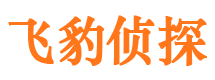 飞豹侦探